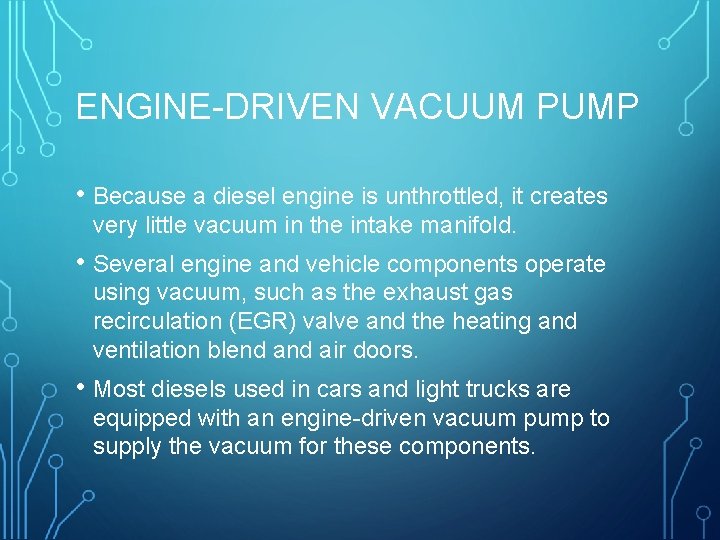 ENGINE-DRIVEN VACUUM PUMP

• Because a diesel engine is unthrottled, it creates very little vacuum in the intake manifold.

• Several engine and vehicle components operate using vacuum, such as the exhaust gas recirculation (EGR) valve and the heating and ventilation blend and air doors.

• Most diesels used in cars and light trucks are equipped with an engine-driven vacuum pump to supply the vacuum for these components.